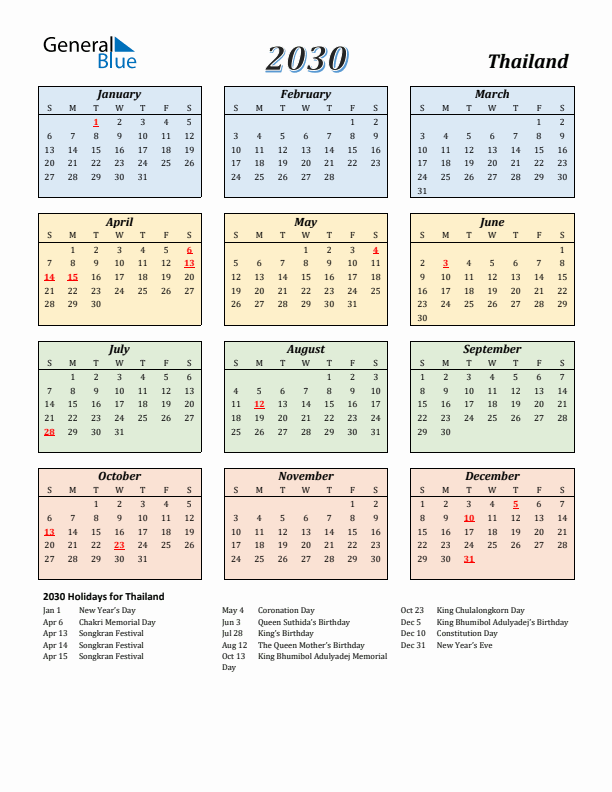 General Blue

2030

Thailand

January

| S | M | T | W | T | F | S |
|---|---|---|---|---|---|---|
| | | 1 | 2 | 3 | 4 | 5 |
| 6 | 7 | 8 | 9 | 10 | 11 | 12 |
| 13 | 14 | 15 | 16 | 17 | 18 | 19 |
| 20 | 21 | 22 | 23 | 24 | 25 | 26 |
| 27 | 28 | 29 | 30 | 31 | | |

February

| S | M | T | W | T | F | S |
|---|---|---|---|---|---|---|
| | | | | | 1 | 2 |
| 3 | 4 | 5 | 6 | 7 | 8 | 9 |
| 10 | 11 | 12 | 13 | 14 | 15 | 16 |
| 17 | 18 | 19 | 20 | 21 | 22 | 23 |
| 24 | 25 | 26 | 27 | 28 | | |

March

| S | M | T | W | T | F | S |
|---|---|---|---|---|---|---|
| | | | | | 1 | 2 |
| 3 | 4 | 5 | 6 | 7 | 8 | 9 |
| 10 | 11 | 12 | 13 | 14 | 15 | 16 |
| 17 | 18 | 19 | 20 | 21 | 22 | 23 |
| 24 | 25 | 26 | 27 | 28 | 29 | 30 |
| 31 | | | | | | |

April

| S | M | T | W | T | F | S |
|---|---|---|---|---|---|---|
| | 1 | 2 | 3 | 4 | 5 | 6 |
| 7 | 8 | 9 | 10 | 11 | 12 | 13 |
| 14 | 15 | 16 | 17 | 18 | 19 | 20 |
| 21 | 22 | 23 | 24 | 25 | 26 | 27 |
| 28 | 29 | 30 | | | | |

May

| S | M | T | W | T | F | S |
|---|---|---|---|---|---|---|
| | | | 1 | 2 | 3 | 4 |
| 5 | 6 | 7 | 8 | 9 | 10 | 11 |
| 12 | 13 | 14 | 15 | 16 | 17 | 18 |
| 19 | 20 | 21 | 22 | 23 | 24 | 25 |
| 26 | 27 | 28 | 29 | 30 | 31 | |

June

| S | M | T | W | T | F | S |
|---|---|---|---|---|---|---|
| | | | | | | 1 |
| 2 | 3 | 4 | 5 | 6 | 7 | 8 |
| 9 | 10 | 11 | 12 | 13 | 14 | 15 |
| 16 | 17 | 18 | 19 | 20 | 21 | 22 |
| 23 | 24 | 25 | 26 | 27 | 28 | 29 |
| 30 | | | | | | |

July

| S | M | T | W | T | F | S |
|---|---|---|---|---|---|---|
| | 1 | 2 | 3 | 4 | 5 | 6 |
| 7 | 8 | 9 | 10 | 11 | 12 | 13 |
| 14 | 15 | 16 | 17 | 18 | 19 | 20 |
| 21 | 22 | 23 | 24 | 25 | 26 | 27 |
| 28 | 29 | 30 | 31 | | | |

August

| S | M | T | W | T | F | S |
|---|---|---|---|---|---|---|
| | | | | 1 | 2 | 3 |
| 4 | 5 | 6 | 7 | 8 | 9 | 10 |
| 11 | 12 | 13 | 14 | 15 | 16 | 17 |
| 18 | 19 | 20 | 21 | 22 | 23 | 24 |
| 25 | 26 | 27 | 28 | 29 | 30 | 31 |

September

| S | M | T | W | T | F | S |
|---|---|---|---|---|---|---|
| 1 | 2 | 3 | 4 | 5 | 6 | 7 |
| 8 | 9 | 10 | 11 | 12 | 13 | 14 |
| 15 | 16 | 17 | 18 | 19 | 20 | 21 |
| 22 | 23 | 24 | 25 | 26 | 27 | 28 |
| 29 | 30 | | | | | |

October

| S | M | T | W | T | F | S |
|---|---|---|---|---|---|---|
| | | 1 | 2 | 3 | 4 | 5 |
| 6 | 7 | 8 | 9 | 10 | 11 | 12 |
| 13 | 14 | 15 | 16 | 17 | 18 | 19 |
| 20 | 21 | 22 | 23 | 24 | 25 | 26 |
| 27 | 28 | 29 | 30 | 31 | | |

November

| S | M | T | W | T | F | S |
|---|---|---|---|---|---|---|
| | | | | | 1 | 2 |
| 3 | 4 | 5 | 6 | 7 | 8 | 9 |
| 10 | 11 | 12 | 13 | 14 | 15 | 16 |
| 17 | 18 | 19 | 20 | 21 | 22 | 23 |
| 24 | 25 | 26 | 27 | 28 | 29 | 30 |

December

| S | M | T | W | T | F | S |
|---|---|---|---|---|---|---|
| 1 | 2 | 3 | 4 | 5 | 6 | 7 |
| 8 | 9 | 10 | 11 | 12 | 13 | 14 |
| 15 | 16 | 17 | 18 | 19 | 20 | 21 |
| 22 | 23 | 24 | 25 | 26 | 27 | 28 |
| 29 | 30 | 31 | | | | |

2030 Holidays for Thailand

Jan 1 New Year's Day
Apr 6 Chakri Memorial Day
Apr 13 Songkran Festival
Apr 14 Songkran Festival
Apr 15 Songkran Festival

May 4 Coronation Day
Jun 3 Queen Suthida's Birthday
Jul 28 King's Birthday
Aug 12 The Queen Mother's Birthday
Oct 13 King Bhumibol Adulyadej Memorial Day

Oct 23 King Chulalongkorn Day
Dec 5 King Bhumibol Adulyadej's Birthday
Dec 10 Constitution Day
Dec 31 New Year's Eve